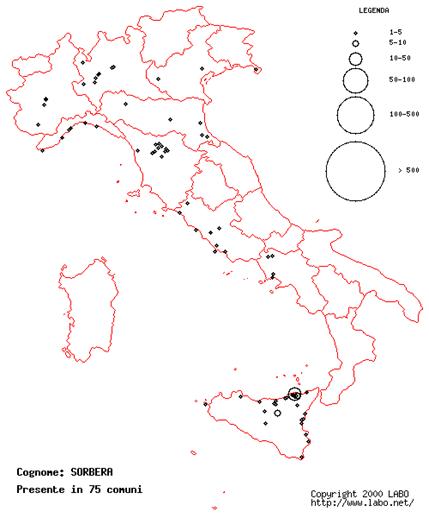 LEGENDA
1-5
5-10
10-50
50-100
100-500
> 500

Cognome: SORBERA
Presente in 75 comuni

Copyright 2000 LABO
http://www.labo.net/